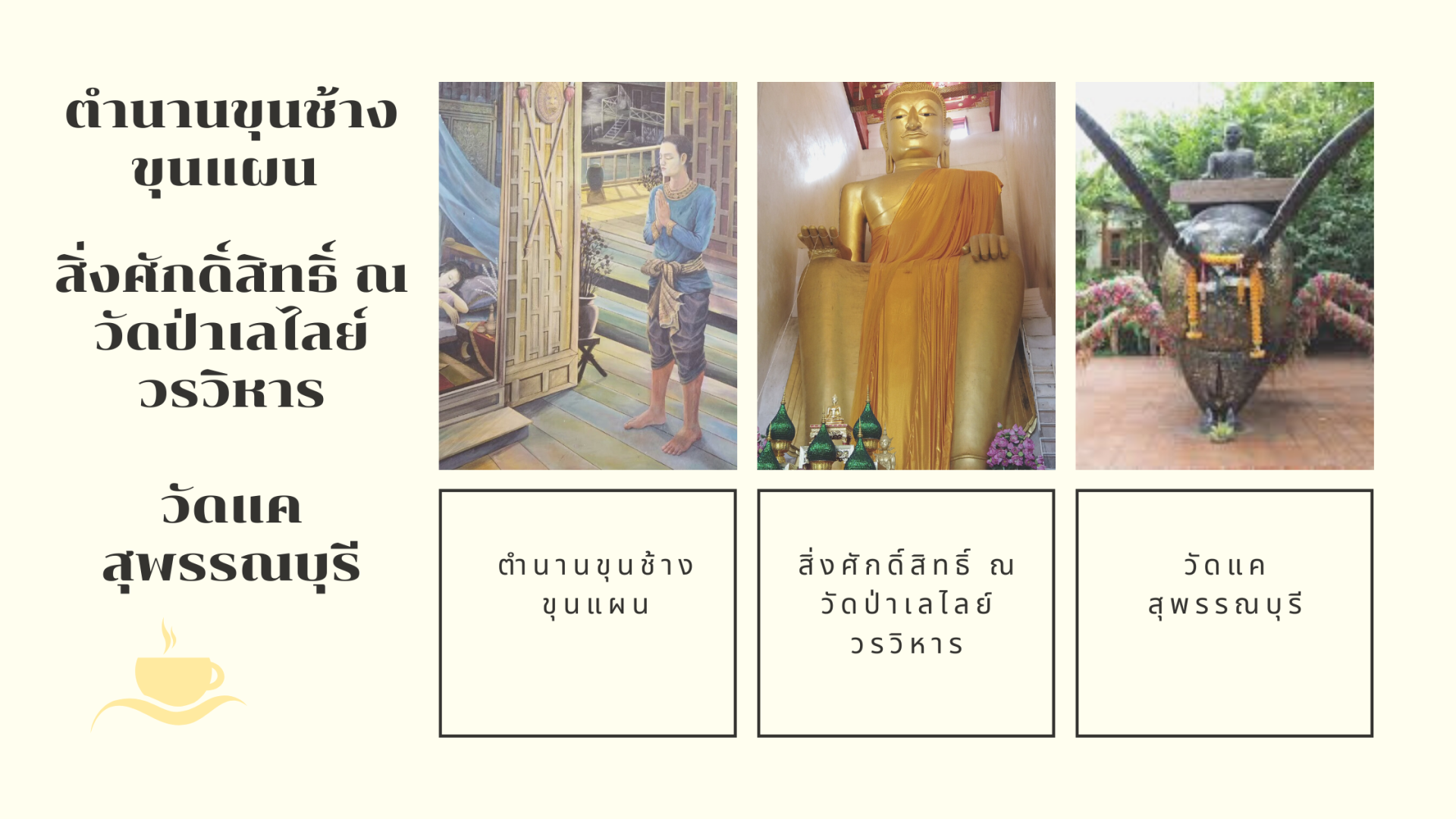 ตำนานขุนช้าง
ขุนแผน

สิ่งศักดิ์สิทธิ์ ณ
วัดป่าเลไลย์
วรวิหาร

วัดแค
สุพรรณบุรี

ตำนานขุนช้าง
ขุนแผน

สิ่งศักดิ์สิทธิ์ ณ
วัดป่าเลไลย์
วรวิหาร

วัดแค
สุพรรณบุรี